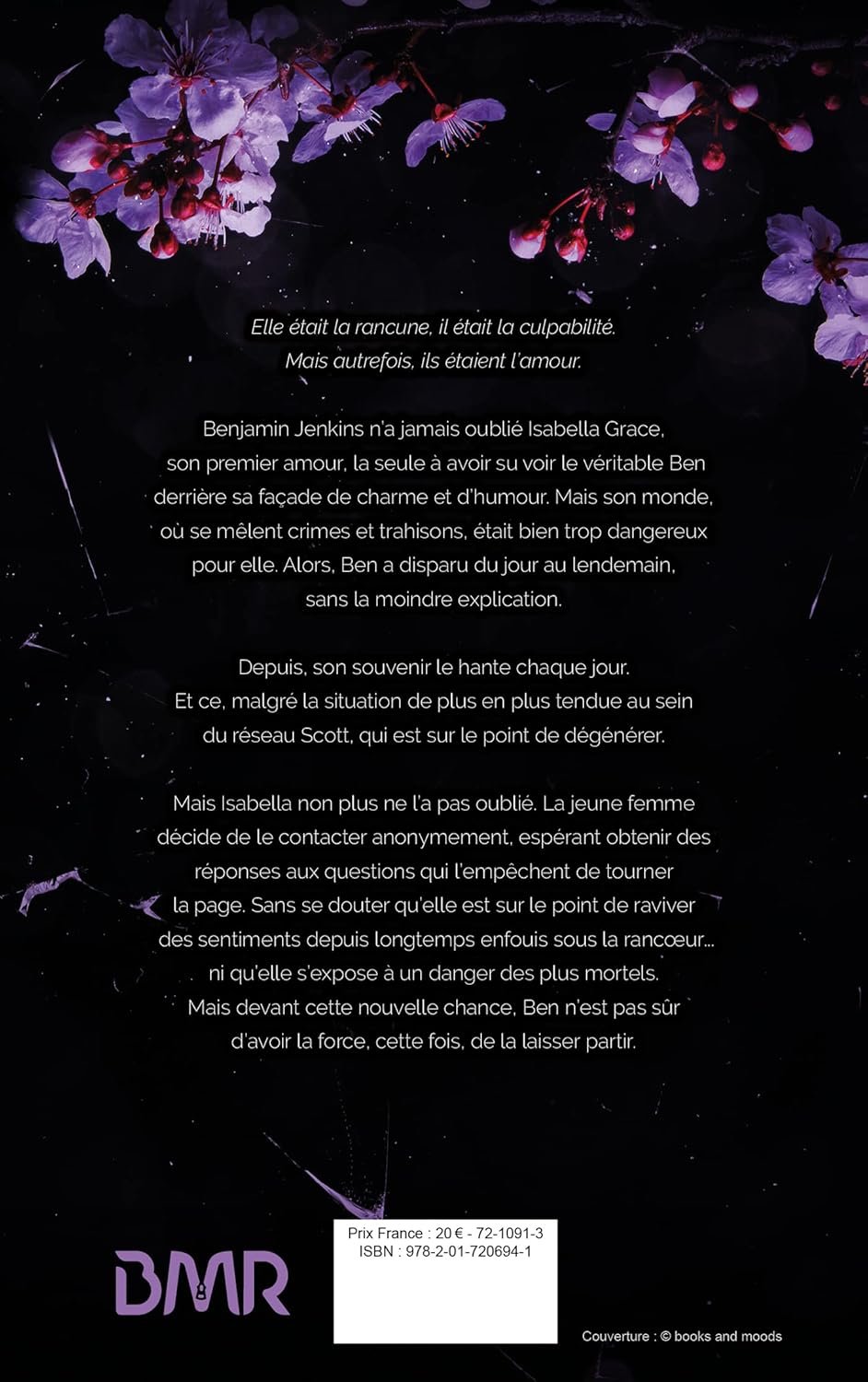 Elle était la rancune, il était la culpabilité.
Mais autrefois, ils étaient l'amour.

Benjamin Jenkins n'a jamais oublié Isabella Grace, son premier amour, la seule à avoir su voir le véritable Ben derrière sa façade de charme et d'humour. Mais son monde, où se mêlent crimes et trahisons, était bien trop dangereux pour elle. Alors, Ben a disparu du jour au lendemain, sans la moindre explication.

Depuis, son souvenir le hante chaque jour. Et ce, malgré la situation de plus en plus tendue au sein du réseau Scott, qui est sur le point de dégénérer.

Mais Isabella non plus ne l'a pas oublié. La jeune femme décide de le contacter anonymement, espérant obtenir des réponses aux questions qui l'empêchent de tourner la page. Sans se douter qu'elle est sur le point de raviver des sentiments depuis longtemps enfouis sous la rancœur... ni qu'elle s'expose à un danger des plus mortels. Mais devant cette nouvelle chance, Ben n'est pas sûr d'avoir la force, cette fois, de la laisser partir.

BMR

Prix France : 20 € - 72-1091-3
ISBN : 978-2-01-720694-1

Couverture : © books and moods